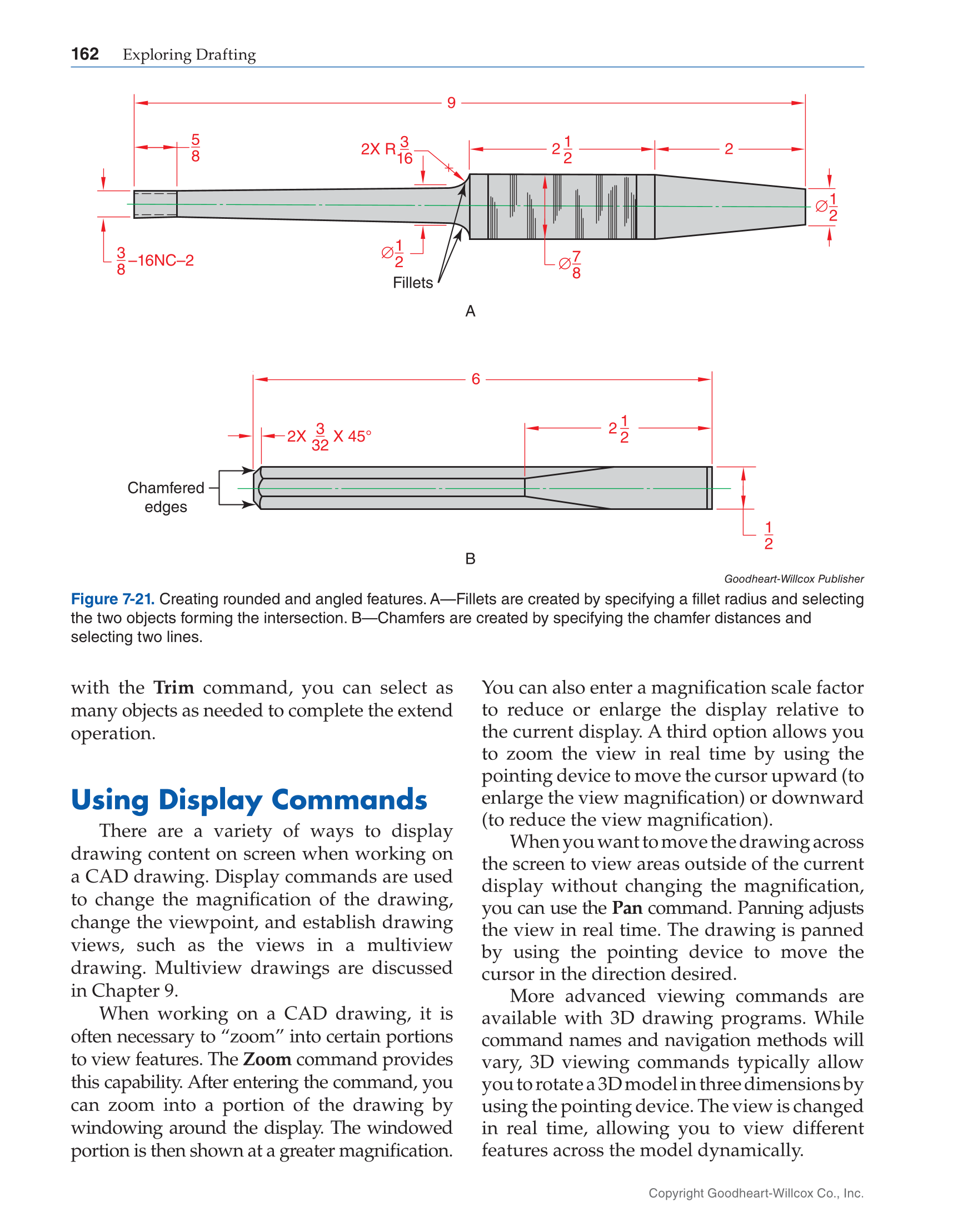 162 Exploring Drafting

9

$\frac{5}{8}$

2X R$\frac{3}{16}$

$2\frac{1}{2}$

2

$\varnothing\frac{1}{2}$

$\frac{3}{8}$–16NC–2

$\varnothing\frac{1}{2}$

$\varnothing\frac{7}{8}$

Fillets

A

6

2X $\frac{3}{32}$ X 45°

$2\frac{1}{2}$

Chamfered edges

$\frac{1}{2}$

B

Goodheart-Willcox Publisher

Figure 7-21. Creating rounded and angled features. A—Fillets are created by specifying a fillet radius and selecting the two objects forming the intersection. B—Chamfers are created by specifying the chamfer distances and selecting two lines.

with the Trim command, you can select as many objects as needed to complete the extend operation.

Using Display Commands

There are a variety of ways to display drawing content on screen when working on a CAD drawing. Display commands are used to change the magnification of the drawing, change the viewpoint, and establish drawing views, such as the views in a multiview drawing. Multiview drawings are discussed in Chapter 9.

When working on a CAD drawing, it is often necessary to “zoom” into certain portions to view features. The Zoom command provides this capability. After entering the command, you can zoom into a portion of the drawing by windowing around the display. The windowed portion is then shown at a greater magnification.

You can also enter a magnification scale factor to reduce or enlarge the display relative to the current display. A third option allows you to zoom the view in real time by using the pointing device to move the cursor upward (to enlarge the view magnification) or downward (to reduce the view magnification).

When you want to move the drawing across the screen to view areas outside of the current display without changing the magnification, you can use the Pan command. Panning adjusts the view in real time. The drawing is panned by using the pointing device to move the cursor in the direction desired.

More advanced viewing commands are available with 3D drawing programs. While command names and navigation methods will vary, 3D viewing commands typically allow you to rotate a 3D model in three dimensions by using the pointing device. The view is changed in real time, allowing you to view different features across the model dynamically.

Copyright Goodheart-Willcox Co., Inc.